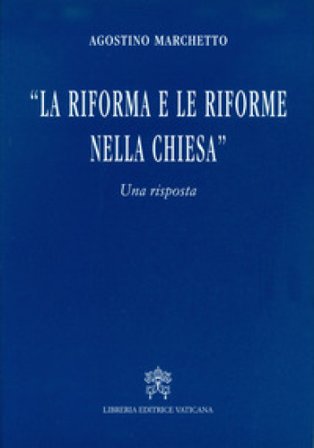 AGOSTINO MARCHETTO

"LA RIFORMA E LE RIFORME NELLA CHIESA"

Una risposta

LIBRERIA EDITRICE VATICANA